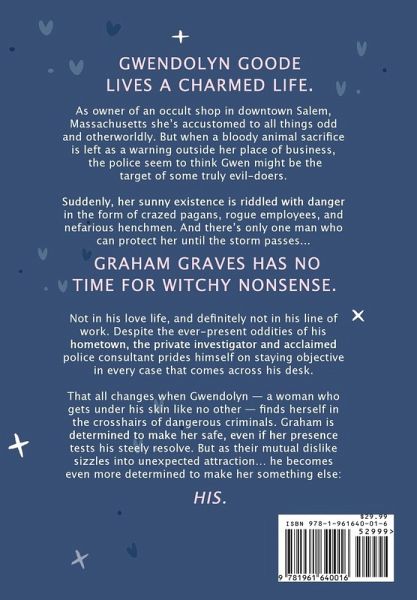 GWENDOLYN GOODE
LIVES A CHARMED LIFE.

As owner of an occult shop in downtown Salem, Massachusetts she's accustomed to all things odd and otherworldly. But when a bloody animal sacrifice is left as a warning outside her place of business, the police seem to think Gwen might be the target of some truly evil-doers.

Suddenly, her sunny existence is riddled with danger in the form of crazed pagans, rogue employees, and nefarious henchmen. And there's only one man who can protect her until the storm passes...

GRAHAM GRAVES HAS NO
TIME FOR WITCHY NONSENSE.

Not in his love life, and definitely not in his line of work. Despite the ever-present oddities of his hometown, the private investigator and acclaimed police consultant prides himself on staying objective in every case that comes across his desk.

That all changes when Gwendolyn — a woman who gets under his skin like no other — finds herself in the crosshairs of dangerous criminals. Graham is determined to make her safe, even if her presence tests his steely resolve. But as their mutual dislike sizzles into unexpected attraction... he becomes even more determined to make her something else:

HIS.

$29.99
ISBN 978-1-961640-01-6
52999>
9 781961 640016